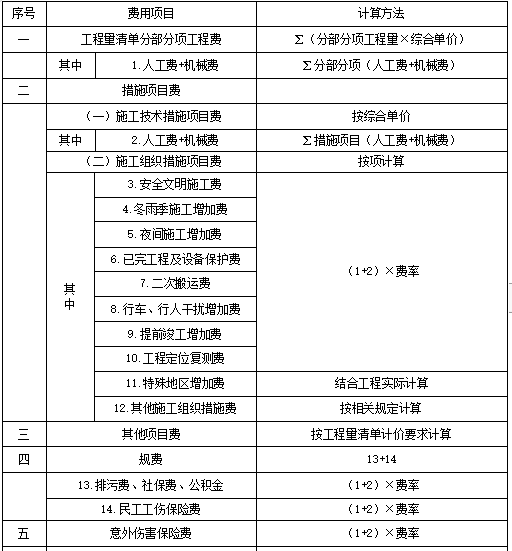 | 序号 | 费用项目 | | 计算方法 |
|---|---|---|---|
| 一 | 工程量清单分部分项工程费 | | Σ（分部分项工程量×综合单价） |
| | 其中 | 1.人工费+机械费 | Σ分部分项（人工费+机械费） |
| 二 | 措施项目费 | | |
| | （一）施工技术措施项目费 | | 按综合单价 |
| | 其中 | 2.人工费+机械费 | Σ措施项目（人工费+机械费） |
| | （二）施工组织措施项目费 | | 按项计算 |
| | 其中 | 3.安全文明施工费 | （1+2）×费率 |
| | | 4.冬雨季施工增加费 | |
| | | 5.夜间施工增加费 | |
| | | 6.已完工程及设备保护费 | |
| | | 7.二次搬运费 | |
| | | 8.行车、行人干扰增加费 | |
| | | 9.提前竣工增加费 | |
| | | 10.工程定位复测费 | |
| | | 11.特殊地区增加费 | 结合工程实际计算 |
| | | 12.其他施工组织措施费 | 按相关规定计算 |
| 三 | 其他项目费 | | 按工程量清单计价要求计算 |
| 四 | 规费 | | 13+14 |
| | 13.排污费、社保费、公积金 | | （1+2）×费率 |
| | 14.民工工伤保险费 | | （1+2）×费率 |
| 五 | 意外伤害保险费 | | （1+2）×费率 |